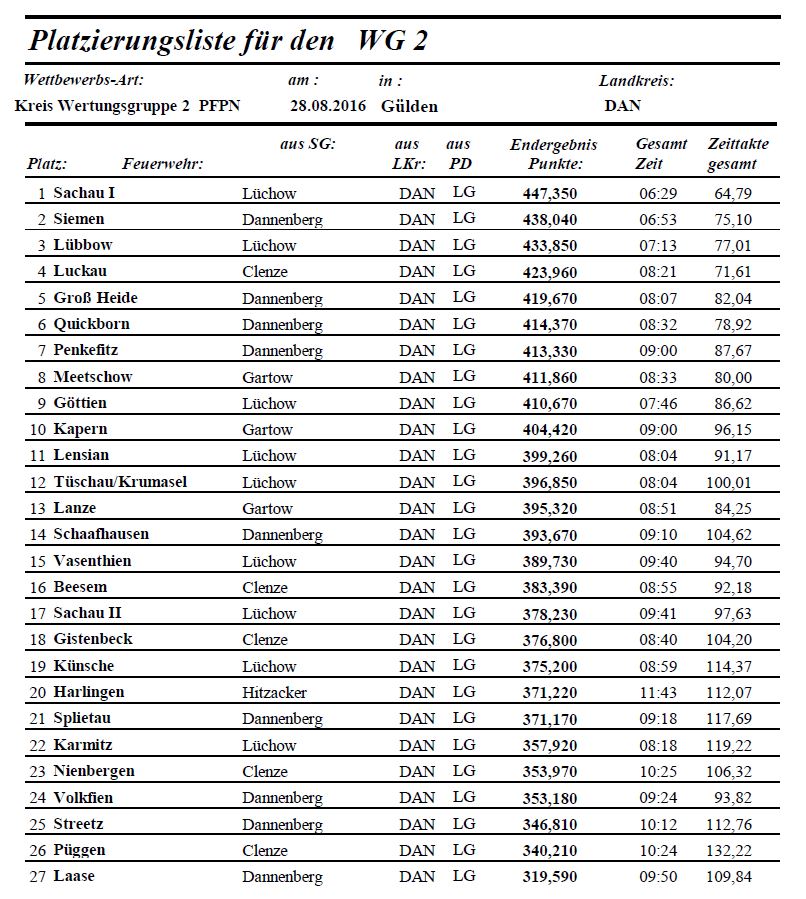 Platzierungsliste für den WG 2

| Wettbewerbs-Art: | am : | in : | Landkreis: |
|---|---|---|---|
| Kreis Wertungsgruppe 2 PFPN | 28.08.2016 | Gülden | DAN |

| Platz: | Feuerwehr: | aus SG: | aus LKr: | aus PD | Endergebnis Punkte: | Gesamt Zeit | Zeittakte gesamt |
|---|---|---|---|---|---|---|---|
| 1 | Sachau I | Lüchow | DAN | LG | 447,350 | 06:29 | 64,79 |
| 2 | Siemen | Dannenberg | DAN | LG | 438,040 | 06:53 | 75,10 |
| 3 | Lübbow | Lüchow | DAN | LG | 433,850 | 07:13 | 77,01 |
| 4 | Luckau | Clenze | DAN | LG | 423,960 | 08:21 | 71,61 |
| 5 | Groß Heide | Dannenberg | DAN | LG | 419,670 | 08:07 | 82,04 |
| 6 | Quickborn | Dannenberg | DAN | LG | 414,370 | 08:32 | 78,92 |
| 7 | Penkefitz | Dannenberg | DAN | LG | 413,330 | 09:00 | 87,67 |
| 8 | Meetschow | Gartow | DAN | LG | 411,860 | 08:33 | 80,00 |
| 9 | Göttien | Lüchow | DAN | LG | 410,670 | 07:46 | 86,62 |
| 10 | Kapern | Gartow | DAN | LG | 404,420 | 09:00 | 96,15 |
| 11 | Lensian | Lüchow | DAN | LG | 399,260 | 08:04 | 91,17 |
| 12 | Tüschau/Krumasel | Lüchow | DAN | LG | 396,850 | 08:04 | 100,01 |
| 13 | Lanze | Gartow | DAN | LG | 395,320 | 08:51 | 84,25 |
| 14 | Schaafhausen | Dannenberg | DAN | LG | 393,670 | 09:10 | 104,62 |
| 15 | Vasenthien | Lüchow | DAN | LG | 389,730 | 09:40 | 94,70 |
| 16 | Beesem | Clenze | DAN | LG | 383,390 | 08:55 | 92,18 |
| 17 | Sachau II | Lüchow | DAN | LG | 378,230 | 09:41 | 97,63 |
| 18 | Gistenbeck | Clenze | DAN | LG | 376,800 | 08:40 | 104,20 |
| 19 | Künsche | Lüchow | DAN | LG | 375,200 | 08:59 | 114,37 |
| 20 | Harlingen | Hitzacker | DAN | LG | 371,220 | 11:43 | 112,07 |
| 21 | Splietau | Dannenberg | DAN | LG | 371,170 | 09:18 | 117,69 |
| 22 | Karmitz | Lüchow | DAN | LG | 357,920 | 08:18 | 119,22 |
| 23 | Nienbergen | Clenze | DAN | LG | 353,970 | 10:25 | 106,32 |
| 24 | Volkfien | Dannenberg | DAN | LG | 353,180 | 09:24 | 93,82 |
| 25 | Streetz | Dannenberg | DAN | LG | 346,810 | 10:12 | 112,76 |
| 26 | Püggen | Clenze | DAN | LG | 340,210 | 10:24 | 132,22 |
| 27 | Laase | Dannenberg | DAN | LG | 319,590 | 09:50 | 109,84 |